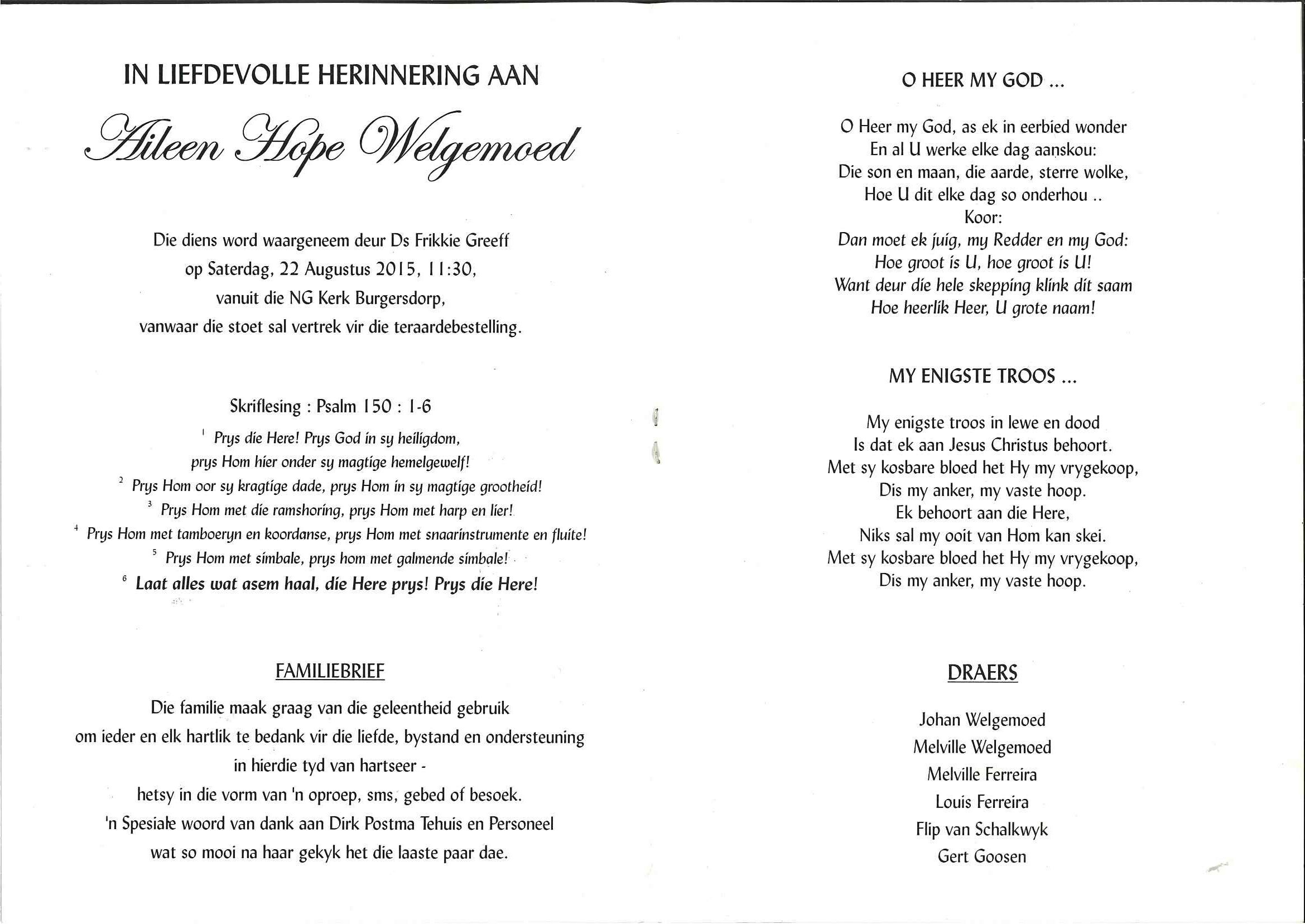 IN LIEFDEVOLLE HERINNERING AAN

Aileen Hope Welgemoed

Die diens word waargeneem deur Ds Frikkie Greeff
op Saterdag, 22 Augustus 2015, 11:30,
vanuit die NG Kerk Burgersdorp,
vanwaar die stoet sal vertrek vir die teraardebestelling.

Skriflesing : Psalm 150 : 1-6

$^1$ Prys die Here! Prys God in sy heiligdom,
prys Hom hier onder sy magtige hemelgewelf!
$^2$ Prys Hom oor sy kragtige dade, prys Hom in sy magtige grootheid!
$^3$ Prys Hom met die ramshoring, prys Hom met harp en lier!
$^4$ Prys Hom met tamboeryn en koordanse, prys Hom met snaarinstrumente en fluite!
$^5$ Prys Hom met simbale, prys hom met galmende simbale!
$^6$ Laat alles wat asem haal, die Here prys! Prys die Here!

FAMILIEBRIEF

Die familie maak graag van die geleentheid gebruik
om ieder en elk hartlik te bedank vir die liefde, bystand en ondersteuning
in hierdie tyd van hartseer -
hetsy in die vorm van 'n oproep, sms, gebed of besoek.
'n Spesiale woord van dank aan Dirk Postma Tehuis en Personeel
wat so mooi na haar gekyk het die laaste paar dae.

O HEER MY GOD ...

O Heer my God, as ek in eerbied wonder
En al U werke elke dag aanskou:
Die son en maan, die aarde, sterre wolke,
Hoe U dit elke dag so onderhou ..
Koor:
Dan moet ek juig, my Redder en my God:
Hoe groot is U, hoe groot is U!
Want deur die hele skepping klink dit saam
Hoe heerlik Heer, U grote naam!

MY ENIGSTE TROOS ...

My enigste troos in lewe en dood
Is dat ek aan Jesus Christus behoort.
Met sy kosbare bloed het Hy my vrygekoop,
Dis my anker, my vaste hoop.
Ek behoort aan die Here,
Niks sal my ooit van Hom kan skei.
Met sy kosbare bloed het Hy my vrygekoop,
Dis my anker, my vaste hoop.

DRAERS

Johan Welgemoed
Melville Welgemoed
Melville Ferreira
Louis Ferreira
Flip van Schalkwyk
Gert Goosen